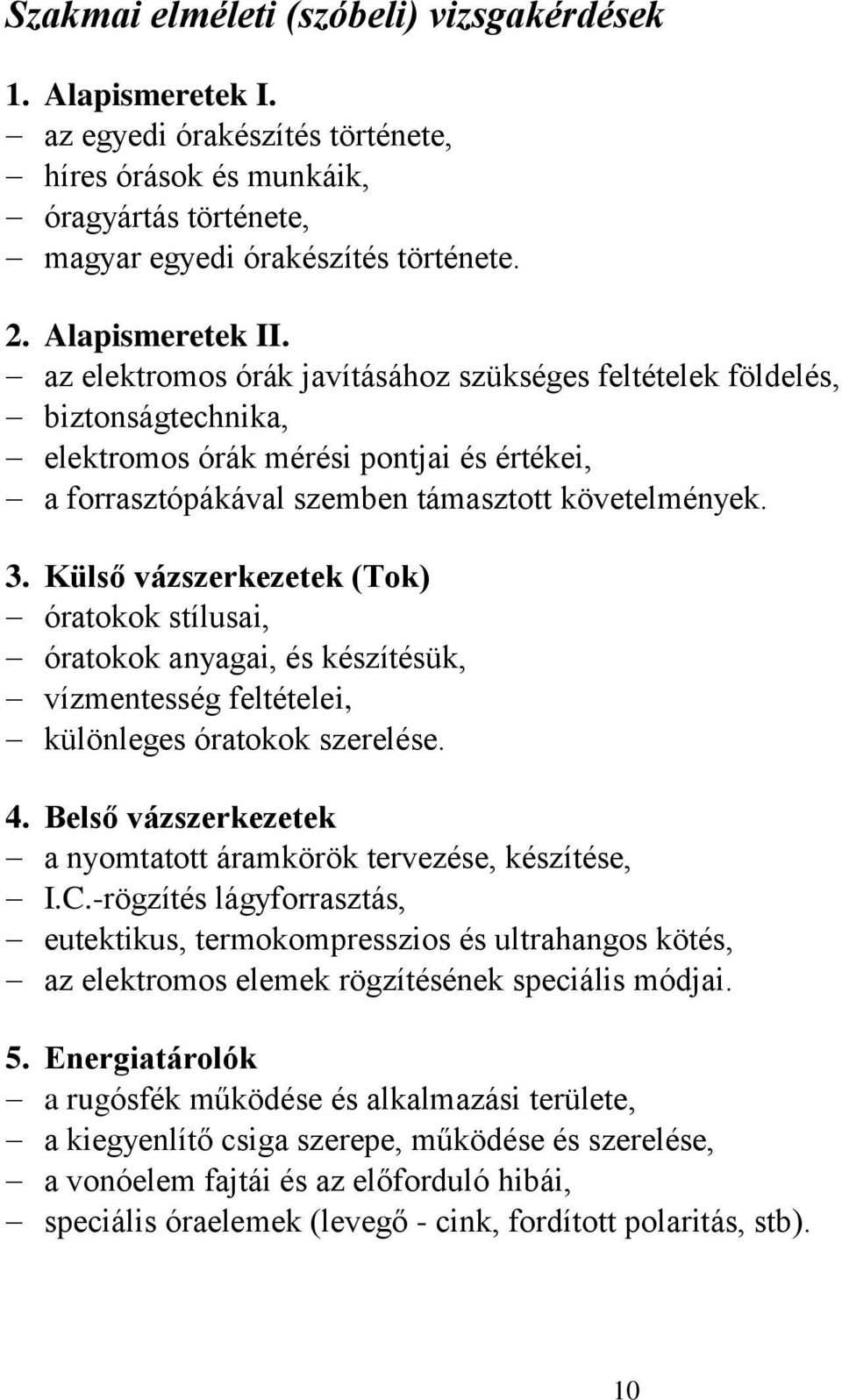 Szakmai elméleti (szóbeli) vizsgakérdések

1. Alapismeretek I.
– az egyedi órakészítés története,
– híres órások és munkáik,
– óragyártás története,
– magyar egyedi órakészítés története.

2. Alapismeretek II.
– az elektromos órák javításához szükséges feltételek földelés,
– biztonságtechnika,
– elektromos órák mérési pontjai és értékei,
– a forrasztópákával szemben támasztott követelmények.

3. Külső vázszerkezetek (Tok)
– óratokok stílusai,
– óratokok anyagai, és készítésük,
– vízmentesség feltételei,
– különleges óratokok szerelése.

4. Belső vázszerkezetek
– a nyomtatott áramkörök tervezése, készítése,
– I.C.-rögzítés lágyforrasztás,
– eutektikus, termokompresszios és ultrahangos kötés,
– az elektromos elemek rögzítésének speciális módjai.

5. Energiatárolók
– a rugósfék működése és alkalmazási területe,
– a kiegyenlítő csiga szerepe, működése és szerelése,
– a vonóelem fajtái és az előforduló hibái,
– speciális óraelemek (levegő - cink, fordított polaritás, stb).

10